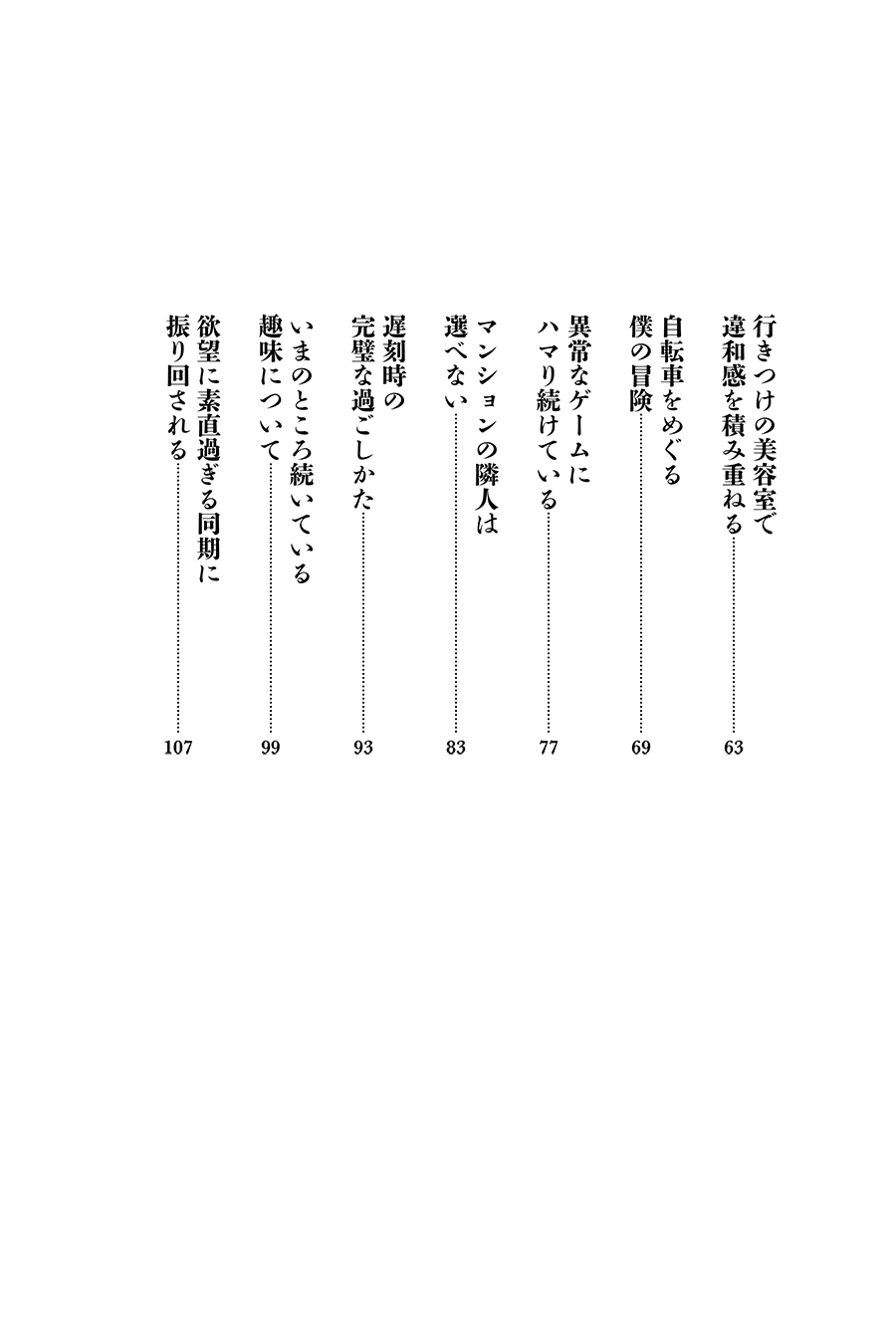 行きつけの美容室で
違和感を積み重ねる……63

自転車をめぐる
僕の冒険……69

異常なゲームに
ハマり続けている……77

マンションの隣人は
選べない……83

遅刻時の
完璧な過ごしかた……93

いまのところ続いている
趣味について……99

欲望に素直過ぎる同期に
振り回される……107